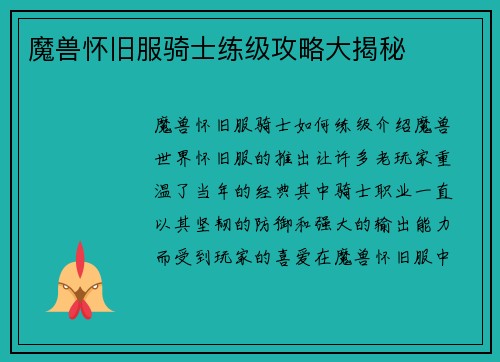 魔兽怀旧服骑士练级攻略大揭秘

魔兽怀旧服骑士如何练级介绍魔兽世界怀旧服的推出让许多老玩家重温了当年的经典其中骑士职业一直以其坚韧的防御和强大的输出能力而受到玩家的喜爱在魔兽怀旧服中